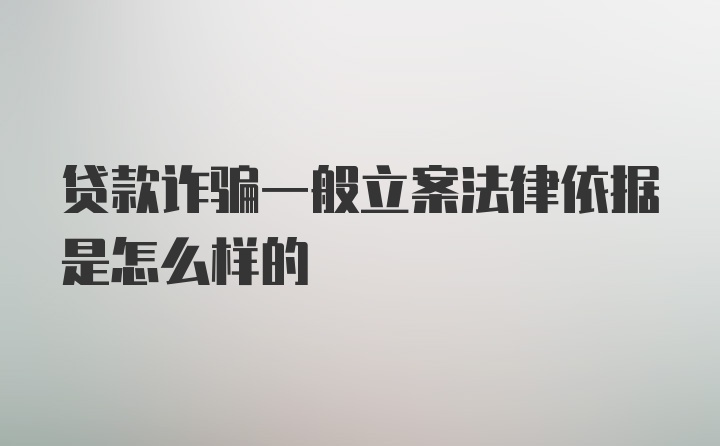 贷款诈骗一般立案法律依据是怎么样的